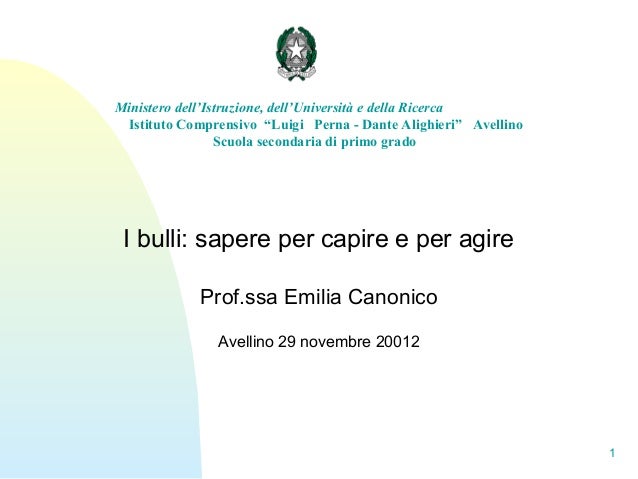 Ministero dell'Istruzione, dell'Università e della Ricerca
Istituto Comprensivo "Luigi Perna - Dante Alighieri" Avellino
Scuola secondaria di primo grado

I bulli: sapere per capire e per agire

Prof.ssa Emilia Canonico

Avellino 29 novembre 20012

1